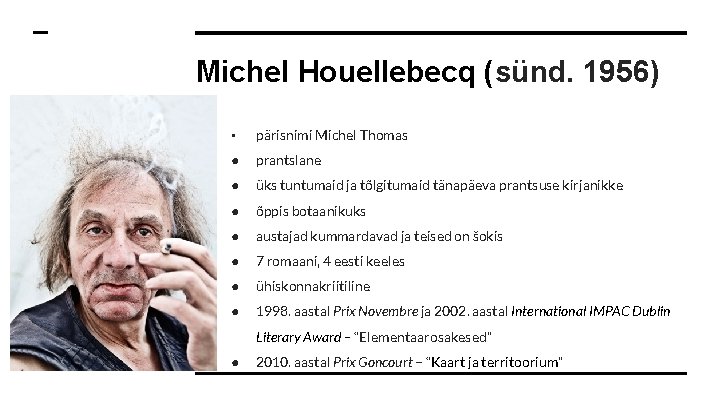 Michel Houellebecq (sünd. 1956)

• pärisnimi Michel Thomas
• prantslane
• üks tuntumaid ja tõlgitumaid tänapäeva prantsuse kirjanikke
• õppis botaanikuks
• austajad kummardavad ja teised on šokis
• 7 romaani, 4 eesti keeles
• ühiskonnakriitiline
• 1998. aastal Prix Novembre ja 2002. aastal International IMPAC Dublin Literary Award – "Elementaarosakesed"
• 2010. aastal Prix Goncourt – "Kaart ja territoorium"